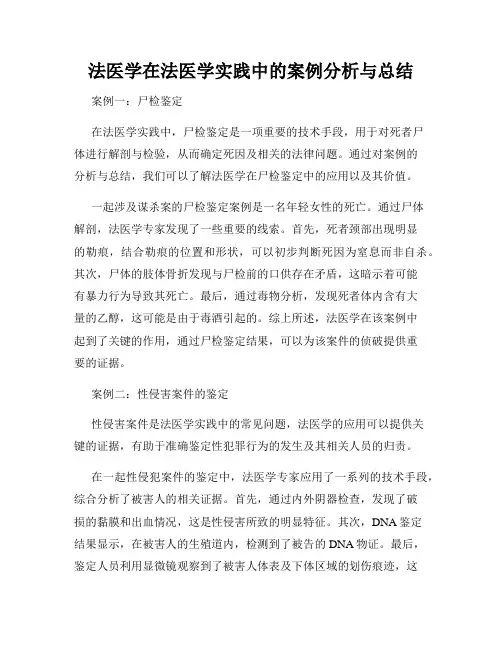 法医学在法医学实践中的案例分析与总结

案例一：尸检鉴定

在法医学实践中，尸检鉴定是一项重要的技术手段，用于对死者尸体进行解剖与检验，从而确定死因及相关的法律问题。通过对案例的分析与总结，我们可以了解法医学在尸检鉴定中的应用以及其价值。

一起涉及谋杀案的尸检鉴定案例是一名年轻女性的死亡。通过尸体解剖，法医学专家发现了一些重要的线索。首先，死者颈部出现明显的勒痕，结合勒痕的位置和形状，可以初步判断死因为窒息而非自杀。其次，尸体的肢体骨折发现与尸检前的口供存在矛盾，这暗示着可能有暴力行为导致其死亡。最后，通过毒物分析，发现死者体内含有大量的乙醇，这可能是由于毒酒引起的。综上所述，法医学在该案例中起到了关键的作用，通过尸检鉴定结果，可以为该案件的侦破提供重要的证据。

案例二：性侵害案件的鉴定

性侵害案件是法医学实践中的常见问题，法医学的应用可以提供关键的证据，有助于准确鉴定性犯罪行为的发生及其相关人员的归责。

在一起性侵犯案件的鉴定中，法医学专家应用了一系列的技术手段，综合分析了被害人的相关证据。首先，通过内外阴器检查，发现了破损的黏膜和出血情况，这是性侵害所致的明显特征。其次，DNA 鉴定结果显示，在被害人的生殖道内，检测到了被告的 DNA 物证。最后，鉴定人员利用显微镜观察到了被害人体表及下体区域的划伤痕迹，这